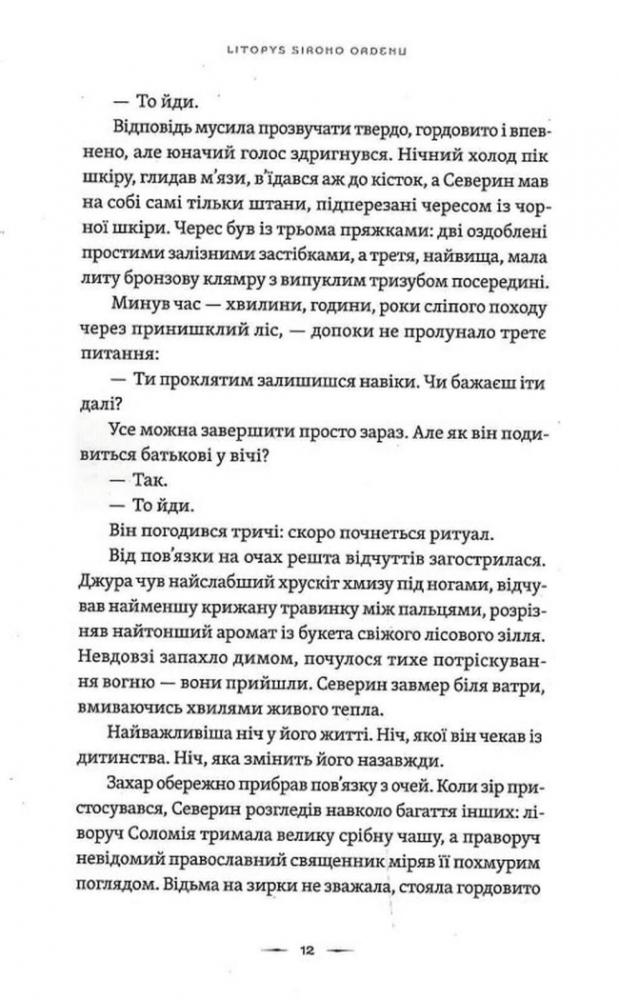 LITOPYS SIROHO ORDENU

— То йди.

Відповідь мусила прозвучати твердо, гордовито і впевнено, але юначий голос здригнувся. Нічний холод пік шкіру, глидав м'язи, в'їдався аж до кісток, а Северин мав на собі самі тільки штани, підперезані чересом із чорної шкіри. Черес був із трьома пряжками: дві оздоблені простими залізними застібками, а третя, найвища, мала литу бронзову клямру з випуклим тризубом посередині.

Минув час — хвилини, години, роки сліпого походу через принишклий ліс, — допоки не пролунало третє питання:

— Ти проклятим залишишся навіки. Чи бажаєш іти далі?

Усе можна завершити просто зараз. Але як він подивиться батькові у вічі?

— Так.

— То йди.

Він погодився тричі: скоро почнеться ритуал.

Від пов'язки на очах решта відчуттів загострилася. Джура чув найслабший хрускіт хмизу під ногами, відчував найменшу крижану травинку між пальцями, розрізняв найтонший аромат із букета свіжого лісового зілля. Невдовзі запахло димом, почулося тихе потріскування вогню — вони прийшли. Северин завмер біля ватри, вмиваючись хвилями живого тепла.

Найважливіша ніч у його житті. Ніч, якої він чекав із дитинства. Ніч, яка змінить його назавжди.

Захар обережно прибрав пов'язку з очей. Коли зір пристосувався, Северин розгледів навколо багаття інших: ліворуч Соломія тримала велику срібну чашу, а праворуч невідомий православний священник міряв її похмурим поглядом. Відьма на зирки не зважала, стояла гордовито

— 12 —